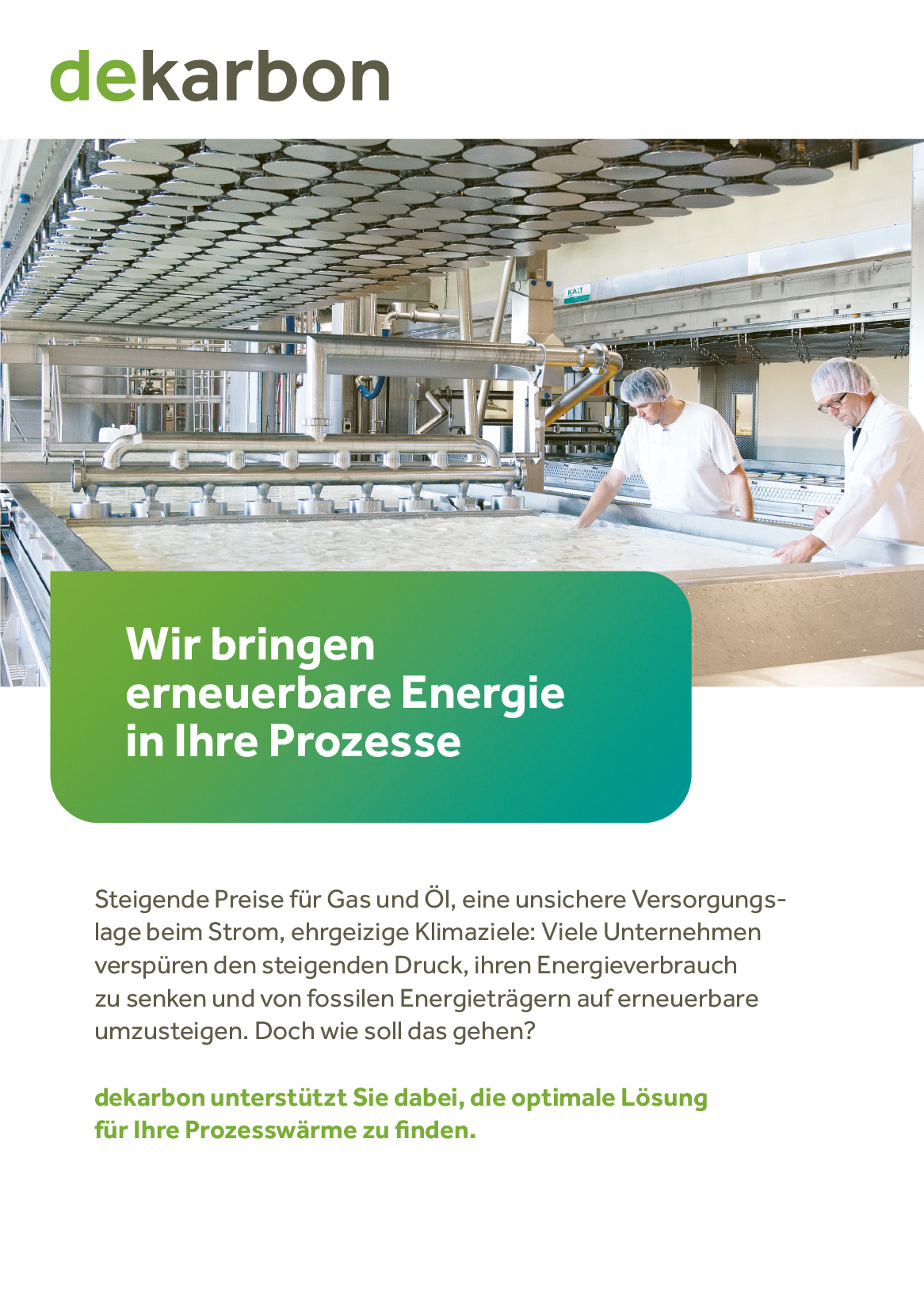 dekarbon

KALT

Wir bringen erneuerbare Energie in Ihre Prozesse

Steigende Preise für Gas und Öl, eine unsichere Versorgungslage beim Strom, ehrgeizige Klimaziele: Viele Unternehmen verspüren den steigenden Druck, ihren Energieverbrauch zu senken und von fossilen Energieträgern auf erneuerbare umzusteigen. Doch wie soll das gehen?

dekarbon unterstützt Sie dabei, die optimale Lösung für Ihre Prozesswärme zu finden.